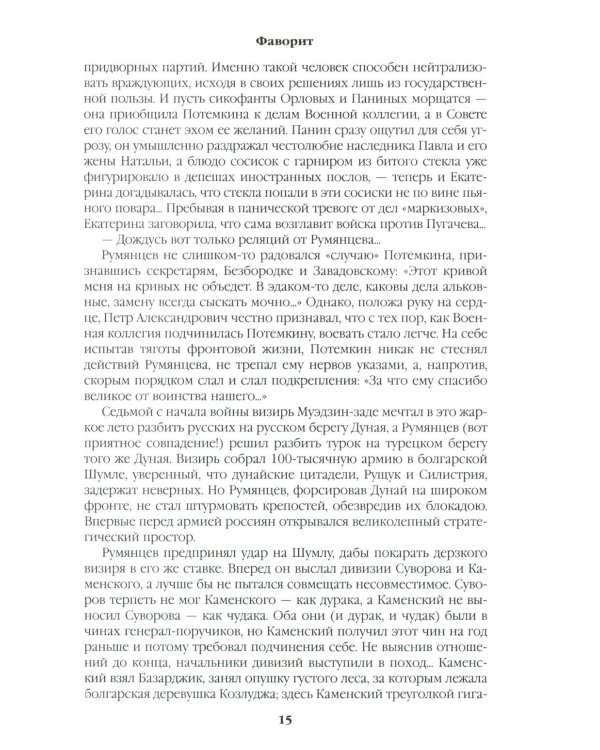 Фаворит

придворных партий. Именно такой человек способен нейтрализовать враждующих, исходя в своих решениях лишь из государственной пользы. И пусть сикофанты Орловых и Паниных морщатся — она приобщила Потемкина к делам Военной коллегии, а в Совете его голос станет эхом ее желаний. Панин сразу ощутил для себя угрозу, он умышленно раздражал честолюбие наследника Павла и его жены Натальи, а блюдо сосисок с гарниром из битого стекла уже фигурировало в депешах иностранных послов, — теперь и Екатерина догадывалась, что стекла попали в эти сосиски не по вине пьяного повара... Пребывая в панической тревоге от дел «маркизовых», Екатерина заговорила, что сама возглавит войска против Пугачева...

— Дождусь вот только реляций от Румянцева...

Румянцев не слишком-то радовался «случаю» Потемкина, признавшись секретарям, Безбородке и Завадовскому: «Этот кривой меня на кривых не объедет. В эдаком-то деле, каковы дела альковные, замену всегда сыскать мочно...» Однако, положа руку на сердце, Петр Александрович честно признавал, что с тех пор, как Военная коллегия подчинилась Потемкину, воевать стало легче. На себе испытав тяготы фронтовой жизни, Потемкин никак не стеснял действий Румянцева, не трепал ему нервов указами, а, напротив, скорым порядком слал и слал подкрепления: «За что ему спасибо великое от воинства нашего...»

Седьмой с начала войны визирь Муэдзин-заде мечтал в это жаркое лето разбить русских на русском берегу Дуная, а Румянцев (вот приятное совпадение!) решил разбить турок на турецком берегу того же Дуная. Визирь собрал 100-тысячную армию в болгарской Шумле, уверенный, что дунайские цитадели, Рущук и Силистрия, задержат неверных. Но Румянцев, форсировав Дунай на широком фронте, не стал штурмовать крепостей, обезвредив их блокадою. Впервые перед армией россиян открывался великолепный стратегический простор.

Румянцев предпринял удар на Шумлу, дабы покарать дерзкого визиря в его же ставке. Вперед он выслал дивизии Суворова и Каменского, а лучше бы не пытался совмещать несовместимое. Суворов терпеть не мог Каменского — как дурака, а Каменский не выносил Суворова — как чудака. Оба они (и дурак, и чудак) были в чинах генерал-поручиков, но Каменский получил этот чин на год раньше и потому требовал подчинения себе. Не выяснив отношений до конца, начальники дивизий выступили в поход... Каменский взял Базарджик, занял опушку густого леса, за которым лежала болгарская деревушка Козлуджа; здесь Каменский треуголкой гига-

15